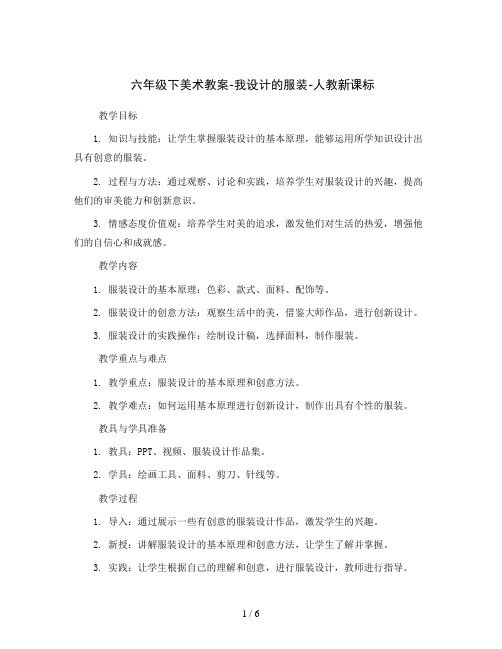 六年级下美术教案-我设计的服装-人教新课标

教学目标

1. 知识与技能：让学生掌握服装设计的基本原理，能够运用所学知识设计出具有创意的服装。

2. 过程与方法：通过观察、讨论和实践，培养学生对服装设计的兴趣，提高他们的审美能力和创新意识。

3. 情感态度价值观：培养学生对美的追求，激发他们对生活的热爱，增强他们的自信心和成就感。

教学内容

1. 服装设计的基本原理：色彩、款式、面料、配饰等。

2. 服装设计的创意方法：观察生活中的美，借鉴大师作品，进行创新设计。

3. 服装设计的实践操作：绘制设计稿，选择面料，制作服装。

教学重点与难点

1. 教学重点：服装设计的基本原理和创意方法。

2. 教学难点：如何运用基本原理进行创新设计，制作出具有个性的服装。

教具与学具准备

1. 教具：PPT、视频、服装设计作品集。

2. 学具：绘画工具、面料、剪刀、针线等。

教学过程

1. 导入：通过展示一些有创意的服装设计作品，激发学生的兴趣。

2. 新授：讲解服装设计的基本原理和创意方法，让学生了解并掌握。

3. 实践：让学生根据自己的理解和创意，进行服装设计，教师进行指导。

1 / 6